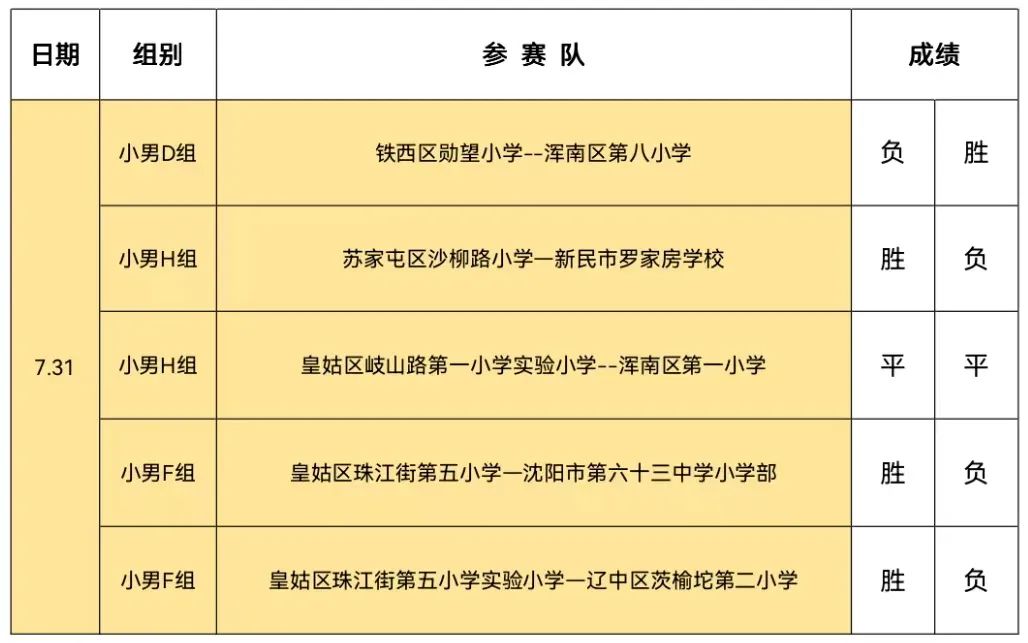 | 日期 | 组别 | 参 赛 队 | 成绩 | |
|---|---|---|---|---|
| 7.31 | 小男D组 | 铁西区勋望小学--浑南区第八小学 | 负 | 胜 |
| | 小男H组 | 苏家屯区沙柳路小学—新民市罗家房学校 | 胜 | 负 |
| | 小男H组 | 皇姑区岐山路第一小学实验小学--浑南区第一小学 | 平 | 平 |
| | 小男F组 | 皇姑区珠江街第五小学—沈阳市第六十三中学小学部 | 胜 | 负 |
| | 小男F组 | 皇姑区珠江街第五小学实验小学—辽中区茨榆坨第二小学 | 胜 | 负 |